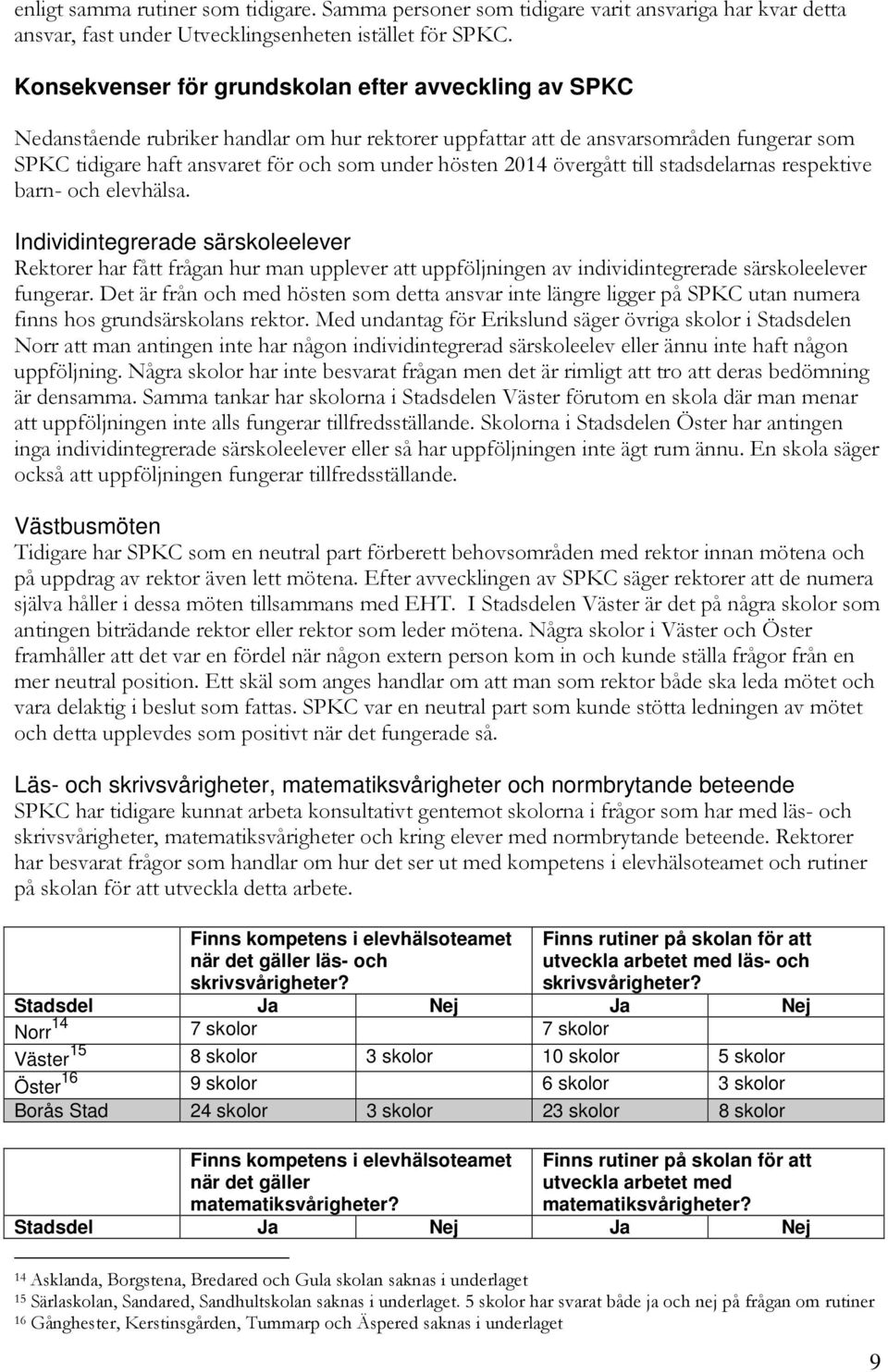 enligt samma rutiner som tidigare. Samma personer som tidigare varit ansvariga har kvar detta ansvar, fast under Utvecklingsenheten istället för SPKC.

Konsekvenser för grundskolan efter avveckling av SPKC

Nedanstående rubriker handlar om hur rektorer uppfattar att de ansvarsområden fungerar som SPKC tidigare haft ansvaret för och som under hösten 2014 övergått till stadsdelarnas respektive barn- och elevhälsa.

Individintegrerade särskoleelever
Rektorer har fått frågan hur man upplever att uppföljningen av individintegrerade särskoleelever fungerar. Det är från och med hösten som detta ansvar inte längre ligger på SPKC utan numera finns hos grundsärskolans rektor. Med undantag för Erikslund säger övriga skolor i Stadsdelen Norr att man antingen inte har någon individintegrerad särskoleelev eller ännu inte haft någon uppföljning. Några skolor har inte besvarat frågan men det är rimligt att tro att deras bedömning är densamma. Samma tankar har skolorna i Stadsdelen Väster förutom en skola där man menar att uppföljningen inte alls fungerar tillfredsställande. Skolorna i Stadsdelen Öster har antingen inga individintegrerade särskoleelever eller så har uppföljningen inte ägt rum ännu. En skola säger också att uppföljningen fungerar tillfredsställande.

Västbusmöten
Tidigare har SPKC som en neutral part förberett behovsområden med rektor innan mötena och på uppdrag av rektor även lett mötena. Efter avvecklingen av SPKC säger rektorer att de numera själva håller i dessa möten tillsammans med EHT. I Stadsdelen Väster är det på några skolor som antingen biträdande rektor eller rektor som leder mötena. Några skolor i Väster och Öster framhåller att det var en fördel när någon extern person kom in och kunde ställa frågor från en mer neutral position. Ett skäl som anges handlar om att man som rektor både ska leda mötet och vara delaktig i beslut som fattas. SPKC var en neutral part som kunde stötta ledningen av mötet och detta upplevdes som positivt när det fungerade så.

Läs- och skrivsvårigheter, matematiksvårigheter och normbrytande beteende
SPKC har tidigare kunnat arbeta konsultativt gentemot skolorna i frågor som har med läs- och skrivsvårigheter, matematiksvårigheter och kring elever med normbrytande beteende. Rektorer har besvarat frågor som handlar om hur det ser ut med kompetens i elevhälsoteamet och rutiner på skolan för att utveckla detta arbete.

| | Finns kompetens i elevhälsoteamet när det gäller läs- och skrivsvårigheter? | | Finns rutiner på skolan för att utveckla arbetet med läs- och skrivsvårigheter? | |
|---|---|---|---|---|
| Stadsdel | Ja | Nej | Ja | Nej |
| Norr $^{14}$ | 7 skolor | | 7 skolor | |
| Väster $^{15}$ | 8 skolor | 3 skolor | 10 skolor | 5 skolor |
| Öster $^{16}$ | 9 skolor | | 6 skolor | 3 skolor |
| Borås Stad | 24 skolor | 3 skolor | 23 skolor | 8 skolor |

| | Finns kompetens i elevhälsoteamet när det gäller matematiksvårigheter? | | Finns rutiner på skolan för att utveckla arbetet med matematiksvårigheter? | |
|---|---|---|---|---|
| Stadsdel | Ja | Nej | Ja | Nej |

$^{14}$ Asklanda, Borgstena, Bredared och Gula skolan saknas i underlaget
$^{15}$ Särlaskolan, Sandared, Sandhultskolan saknas i underlaget. 5 skolor har svarat både ja och nej på frågan om rutiner
$^{16}$ Gånghester, Kerstinsgården, Tummarp och Äspered saknas i underlaget

9